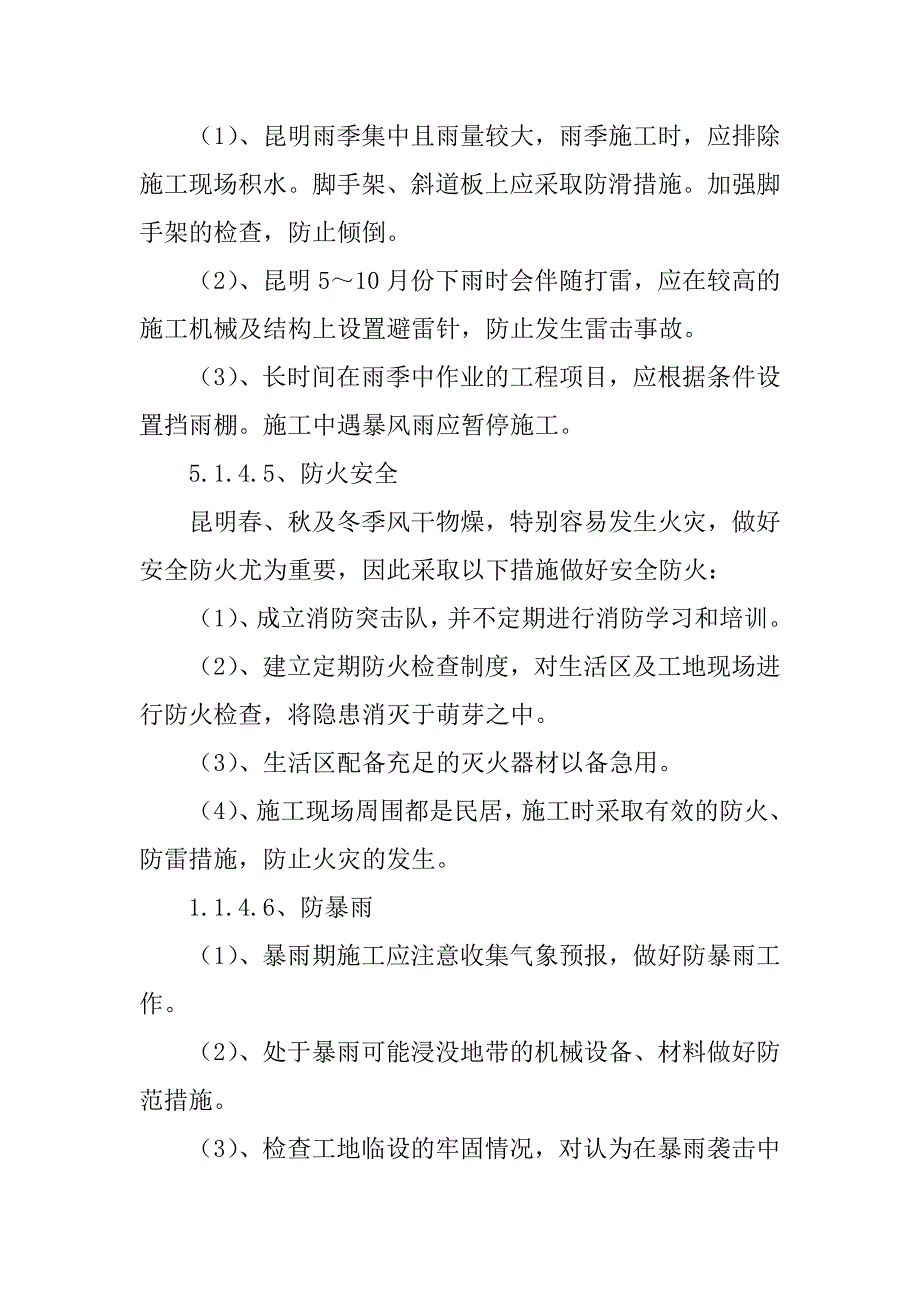 （1）、昆明雨季集中且雨量较大，雨季施工时，应排除施工现场积水。脚手架、斜道板上应采取防滑措施。加强脚手架的检查，防止倾倒。

（2）、昆明 5～10 月份下雨时会伴随打雷，应在较高的施工机械及结构上设置避雷针，防止发生雷击事故。

（3）、长时间在雨季中作业的工程项目，应根据条件设置挡雨棚。施工中遇暴风雨应暂停施工。

5.1.4.5、防火安全

昆明春、秋及冬季风干物燥，特别容易发生火灾，做好安全防火尤为重要，因此采取以下措施做好安全防火：

（1）、成立消防突击队，并不定期进行消防学习和培训。

（2）、建立定期防火检查制度，对生活区及工地现场进行防火检查，将隐患消灭于萌芽之中。

（3）、生活区配备充足的灭火器材以备急用。

（4）、施工现场周围都是民居，施工时采取有效的防火、防雷措施，防止火灾的发生。

1.1.4.6、防暴雨

（1）、暴雨期施工应注意收集气象预报，做好防暴雨工作。

（2）、处于暴雨可能浸没地带的机械设备、材料做好防范措施。

（3）、检查工地临设的牢固情况，对认为在暴雨袭击中